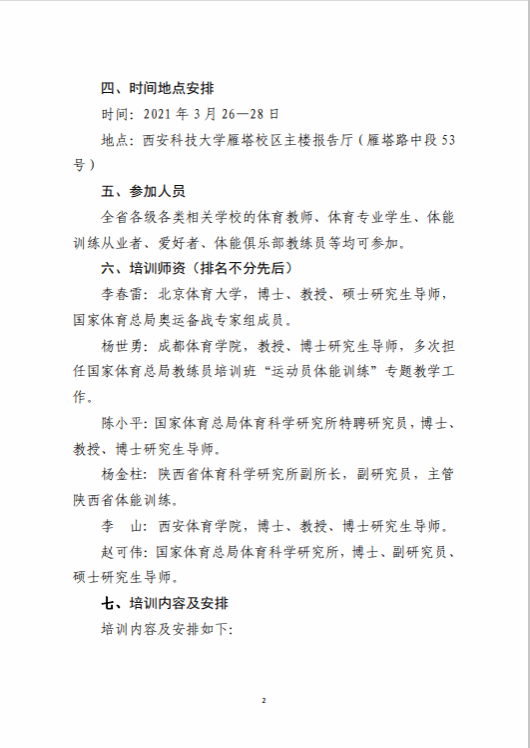 四、时间地点安排

时间：2021 年 3 月 26—28 日

地点：西安科技大学雁塔校区主楼报告厅（雁塔路中段 53 号）

五、参加人员

全省各级各类相关学校的体育教师、体育专业学生、体能训练从业者、爱好者、体能俱乐部教练员等均可参加。

六、培训师资（排名不分先后）

李春雷：北京体育大学，博士、教授、硕士研究生导师，国家体育总局奥运备战专家组成员。

杨世勇：成都体育学院，教授、博士研究生导师，多次担任国家体育总局教练员培训班“运动员体能训练”专题教学工作。

陈小平：国家体育总局体育科学研究所特聘研究员，博士、教授、博士研究生导师。

杨金柱：陕西省体育科学研究所副所长，副研究员，主管陕西省体能训练。

李　山：西安体育学院，博士、教授、博士研究生导师。

赵可伟：国家体育总局体育科学研究所，博士、副研究员、硕士研究生导师。

七、培训内容及安排

培训内容及安排如下：

2